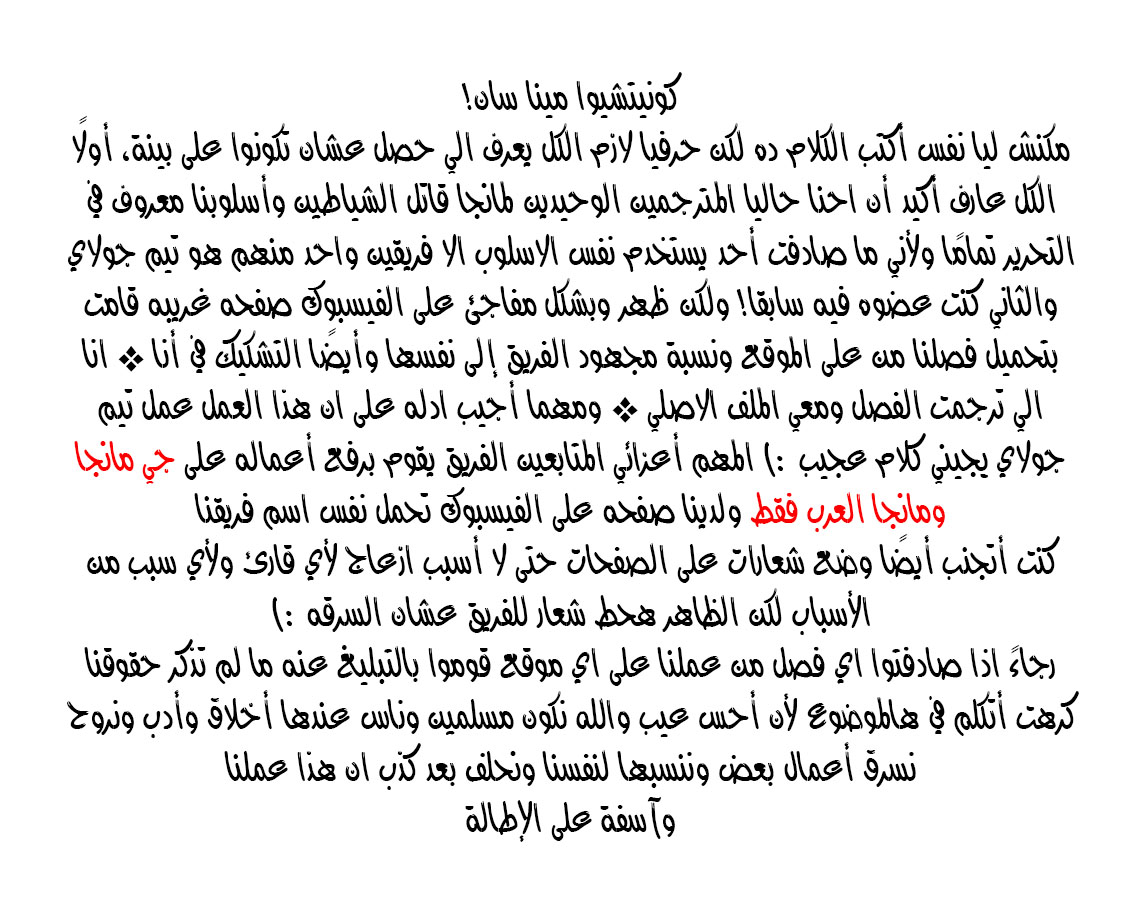 كونيتشيوا مينا سان!
مكنش ليا نفس أكتب الكلام ده لكن حرفيا لازم الكل يعرف الي حصل عشان تكونوا على بينة، أولاً الكل عارف أكيد أن احنا حاليا المترجمين الوحيدين لمانجا قاتل الشياطين وأسلوبنا معروف في التحرير تمامًا ولأني ما صادفت أحد يستخدم نفس الاسلوب الا فريقين واحد منهم هو تيم جولاي والثاني كنت عضوه فيه سابقا! ولكن ظهر وبشكل مفاجئ على الفيسبوك صفحه غريبه قامت بتحميل فصلنا من على الموقع ونسبة مجهود الفريق إلى نفسها وأيضًا التشكيك في أنا ❖ انا الي ترجمت الفصل ومعي الملف الاصلي ❖ ومهما أجيب ادله على ان هذا العمل عمل تيم جولاي يجيني كلام عجيب :) المهم أعزائي المتابعين الفريق يقوم برفع أعماله على جي مانجا ومانجا العرب فقط ولدينا صفحه على الفيسبوك تحمل نفس اسم فريقنا
كنت أتجنب أيضًا وضع شعارات على الصفحات حتى لا أسبب ازعاج لأي قارئ ولأي سبب من الأسباب لكن الظاهر هحط شعار للفريق عشان السرقه :)
رجاءً اذا صادفتوا اي فصل من عملنا على اي موقع قوموا بالتبليغ عنه ما لم تذكر حقوقنا كرهت أتكلم في هالموضوع لأن أحس عيب والله نكون مسلمين وناس عندها أخلاق وأدب ونروح نسرق أعمال بعض وننسبها لنفسنا ونحلف بعد كذب ان هذا عملنا
وآسفة على الإطالة